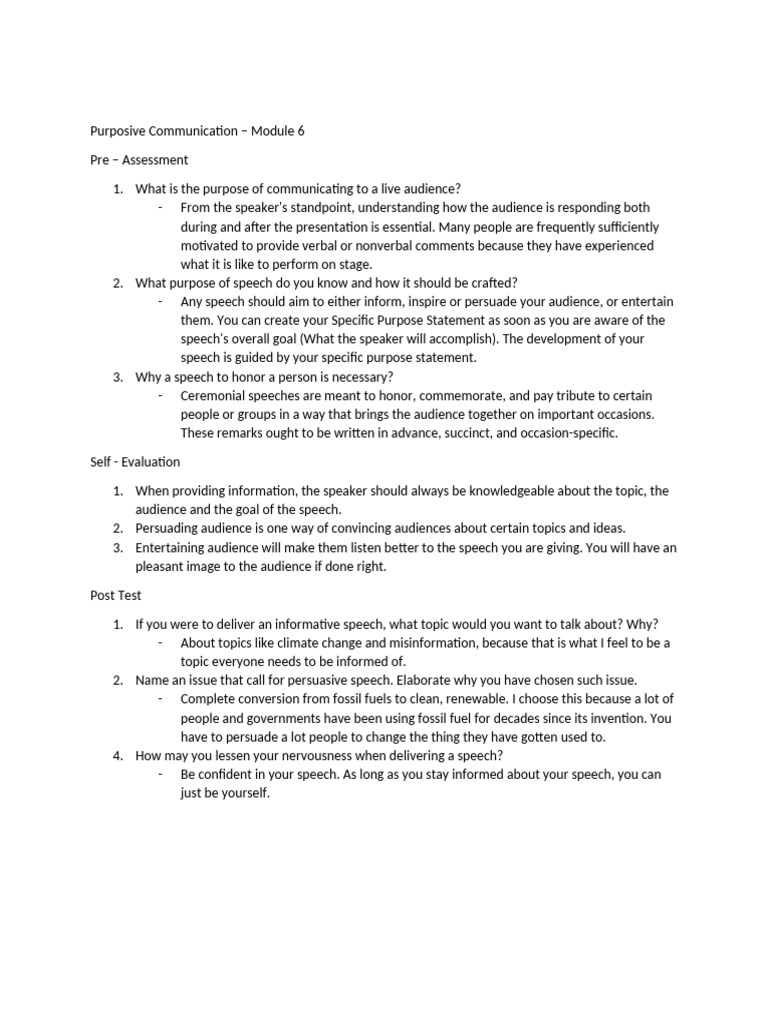 Purposive Communication – Module 6

Pre – Assessment

1. What is the purpose of communicating to a live audience?
- From the speaker's standpoint, understanding how the audience is responding both during and after the presentation is essential. Many people are frequently sufficiently motivated to provide verbal or nonverbal comments because they have experienced what it is like to perform on stage.
2. What purpose of speech do you know and how it should be crafted?
- Any speech should aim to either inform, inspire or persuade your audience, or entertain them. You can create your Specific Purpose Statement as soon as you are aware of the speech's overall goal (What the speaker will accomplish). The development of your speech is guided by your specific purpose statement.
3. Why a speech to honor a person is necessary?
- Ceremonial speeches are meant to honor, commemorate, and pay tribute to certain people or groups in a way that brings the audience together on important occasions. These remarks ought to be written in advance, succinct, and occasion-specific.

Self - Evaluation

1. When providing information, the speaker should always be knowledgeable about the topic, the audience and the goal of the speech.
2. Persuading audience is one way of convincing audiences about certain topics and ideas.
3. Entertaining audience will make them listen better to the speech you are giving. You will have an pleasant image to the audience if done right.

Post Test

1. If you were to deliver an informative speech, what topic would you want to talk about? Why?
- About topics like climate change and misinformation, because that is what I feel to be a topic everyone needs to be informed of.
2. Name an issue that call for persuasive speech. Elaborate why you have chosen such issue.
- Complete conversion from fossil fuels to clean, renewable. I choose this because a lot of people and governments have been using fossil fuel for decades since its invention. You have to persuade a lot people to change the thing they have gotten used to.
4. How may you lessen your nervousness when delivering a speech?
- Be confident in your speech. As long as you stay informed about your speech, you can just be yourself.